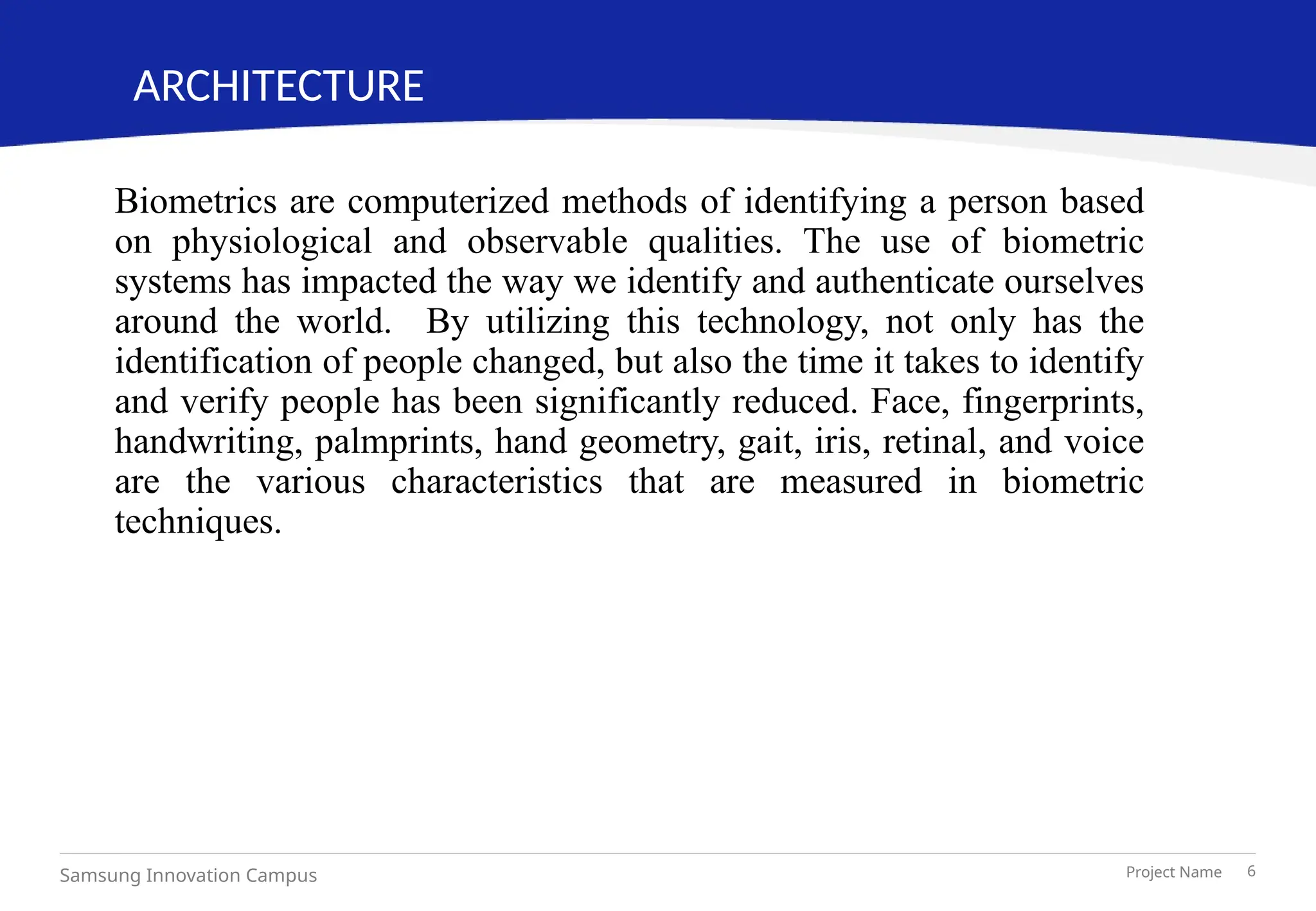 ARCHITECTURE

Biometrics are computerized methods of identifying a person based on physiological and observable qualities. The use of biometric systems has impacted the way we identify and authenticate ourselves around the world. By utilizing this technology, not only has the identification of people changed, but also the time it takes to identify and verify people has been significantly reduced. Face, fingerprints, handwriting, palmprints, hand geometry, gait, iris, retinal, and voice are the various characteristics that are measured in biometric techniques.

Samsung Innovation Campus

Project Name 6